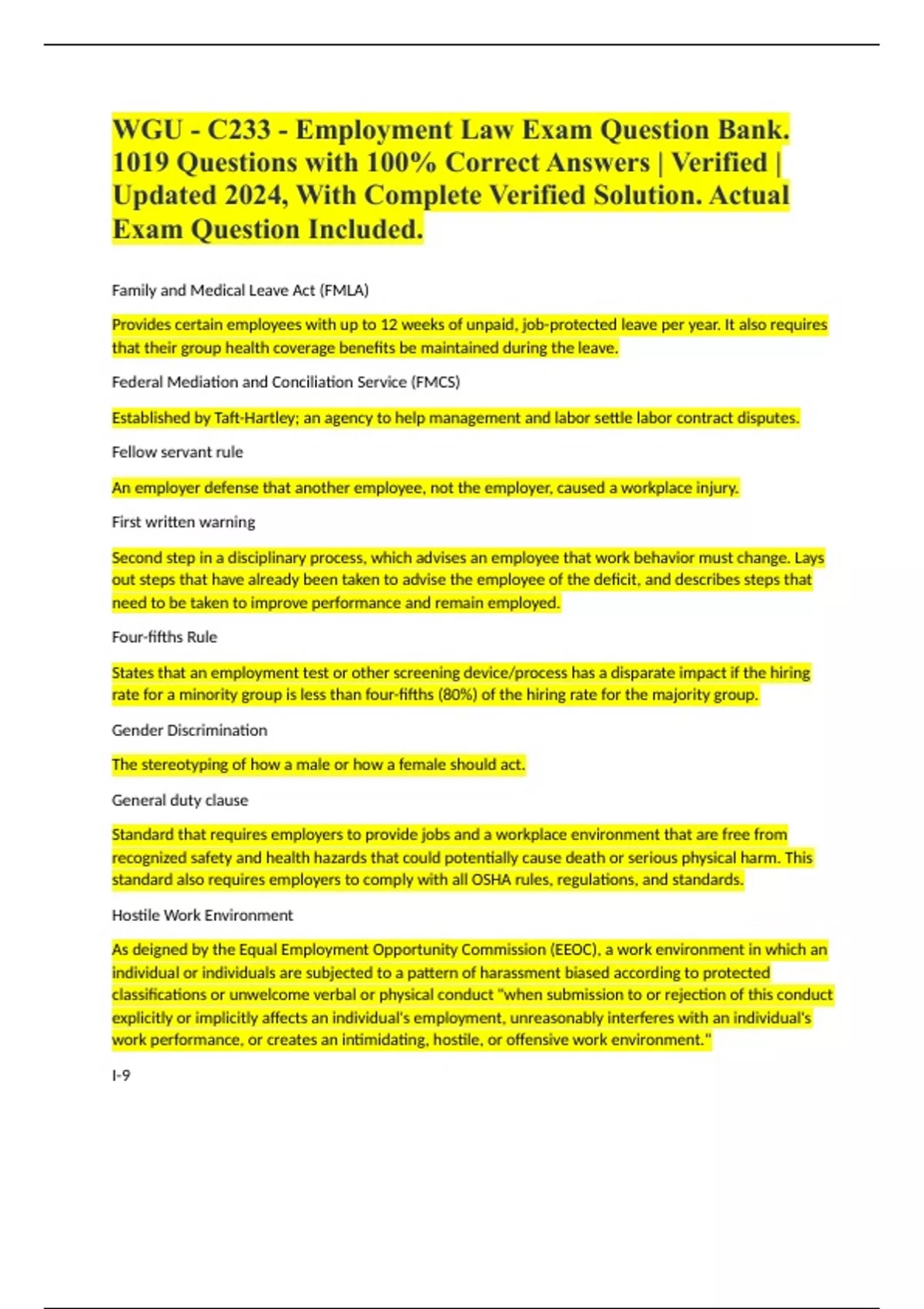 WGU - C233 - Employment Law Exam Question Bank. 1019 Questions with 100% Correct Answers | Verified | Updated 2024, With Complete Verified Solution. Actual Exam Question Included.

Family and Medical Leave Act (FMLA)

Provides certain employees with up to 12 weeks of unpaid, job-protected leave per year. It also requires that their group health coverage benefits be maintained during the leave.

Federal Mediation and Conciliation Service (FMCS)

Established by Taft-Hartley; an agency to help management and labor settle labor contract disputes.

Fellow servant rule

An employer defense that another employee, not the employer, caused a workplace injury.

First written warning

Second step in a disciplinary process, which advises an employee that work behavior must change. Lays out steps that have already been taken to advise the employee of the deficit, and describes steps that need to be taken to improve performance and remain employed.

Four-fifths Rule

States that an employment test or other screening device/process has a disparate impact if the hiring rate for a minority group is less than four-fifths (80%) of the hiring rate for the majority group.

Gender Discrimination

The stereotyping of how a male or how a female should act.

General duty clause

Standard that requires employers to provide jobs and a workplace environment that are free from recognized safety and health hazards that could potentially cause death or serious physical harm. This standard also requires employers to comply with all OSHA rules, regulations, and standards.

Hostile Work Environment

As deigned by the Equal Employment Opportunity Commission (EEOC), a work environment in which an individual or individuals are subjected to a pattern of harassment biased according to protected classifications or unwelcome verbal or physical conduct "when submission to or rejection of this conduct explicitly or implicitly affects an individual's employment, unreasonably interferes with an individual's work performance, or creates an intimidating, hostile, or offensive work environment."

I-9